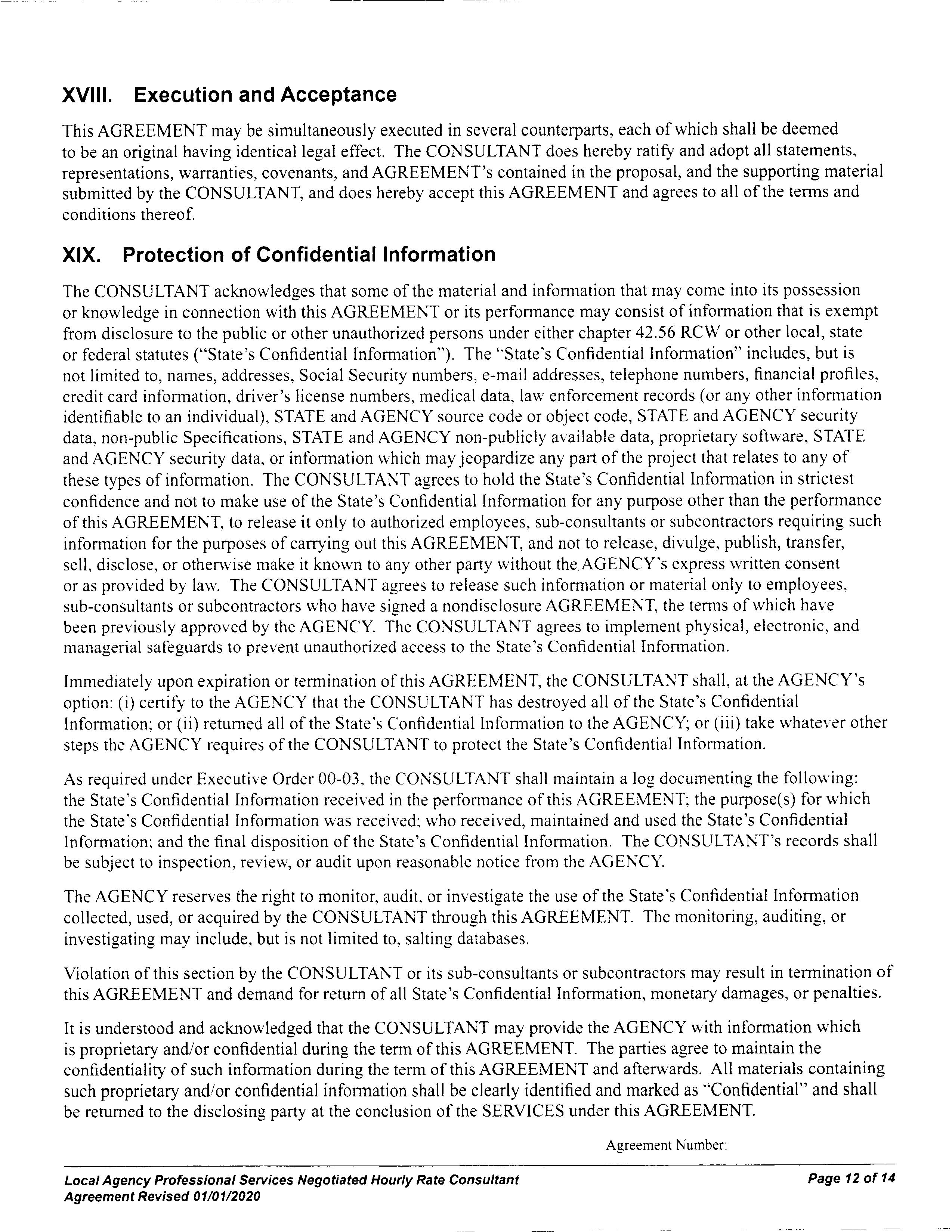 XVIII. Execution and Acceptance

This AGREEMENT may be simultaneously executed in several counterparts, each of which shall be deemed to be an original having identical legal effect. The CONSULTANT does hereby ratify and adopt all statements, representations, warranties, covenants, and AGREEMENT's contained in the proposal, and the supporting material submitted by the CONSULTANT, and does hereby accept this AGREEMENT and agrees to all of the terms and conditions thereof.

XIX. Protection of Confidential Information

The CONSULTANT acknowledges that some of the material and information that may come into its possession or knowledge in connection with this AGREEMENT or its performance may consist of information that is exempt from disclosure to the public or other unauthorized persons under either chapter 42.56 RCW or other local, state or federal statutes ("State's Confidential Information"). The "State's Confidential Information" includes, but is not limited to, names, addresses, Social Security numbers, e-mail addresses, telephone numbers, financial profiles, credit card information, driver's license numbers, medical data, law enforcement records (or any other information identifiable to an individual), STATE and AGENCY source code or object code, STATE and AGENCY security data, non-public Specifications, STATE and AGENCY non-publicly available data, proprietary software, STATE and AGENCY security data, or information which may jeopardize any part of the project that relates to any of these types of information. The CONSULTANT agrees to hold the State's Confidential Information in strictest confidence and not to make use of the State's Confidential Information for any purpose other than the performance of this AGREEMENT, to release it only to authorized employees, sub-consultants or subcontractors requiring such information for the purposes of carrying out this AGREEMENT, and not to release, divulge, publish, transfer, sell, disclose, or otherwise make it known to any other party without the AGENCY's express written consent or as provided by law. The CONSULTANT agrees to release such information or material only to employees, sub-consultants or subcontractors who have signed a nondisclosure AGREEMENT, the terms of which have been previously approved by the AGENCY. The CONSULTANT agrees to implement physical, electronic, and managerial safeguards to prevent unauthorized access to the State's Confidential Information.

Immediately upon expiration or termination of this AGREEMENT, the CONSULTANT shall, at the AGENCY's option: (i) certify to the AGENCY that the CONSULTANT has destroyed all of the State's Confidential Information; or (ii) returned all of the State's Confidential Information to the AGENCY; or (iii) take whatever other steps the AGENCY requires of the CONSULTANT to protect the State's Confidential Information.

As required under Executive Order 00-03, the CONSULTANT shall maintain a log documenting the following: the State's Confidential Information received in the performance of this AGREEMENT; the purpose(s) for which the State's Confidential Information was received; who received, maintained and used the State's Confidential Information; and the final disposition of the State's Confidential Information. The CONSULTANT's records shall be subject to inspection, review, or audit upon reasonable notice from the AGENCY.

The AGENCY reserves the right to monitor, audit, or investigate the use of the State's Confidential Information collected, used, or acquired by the CONSULTANT through this AGREEMENT. The monitoring, auditing, or investigating may include, but is not limited to, salting databases.

Violation of this section by the CONSULTANT or its sub-consultants or subcontractors may result in termination of this AGREEMENT and demand for return of all State's Confidential Information, monetary damages, or penalties.

It is understood and acknowledged that the CONSULTANT may provide the AGENCY with information which is proprietary and/or confidential during the term of this AGREEMENT. The parties agree to maintain the confidentiality of such information during the term of this AGREEMENT and afterwards. All materials containing such proprietary and/or confidential information shall be clearly identified and marked as "Confidential" and shall be returned to the disclosing party at the conclusion of the SERVICES under this AGREEMENT.

Agreement Number:

Local Agency Professional Services Negotiated Hourly Rate Consultant Agreement Revised 01/01/2020

Page 12 of 14